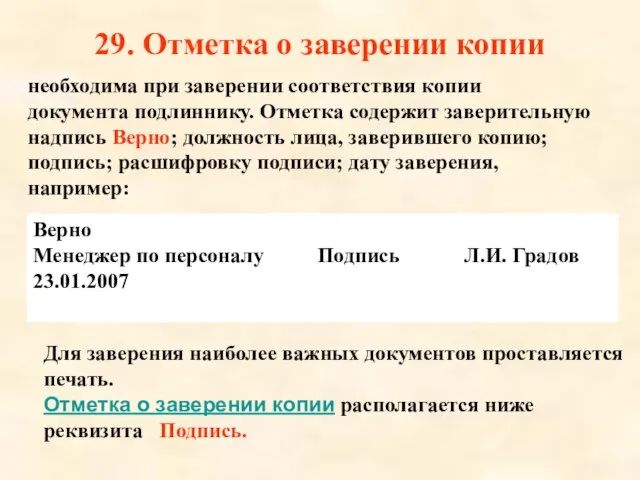 29. Отметка о заверении копии

необходима при заверении соответствия копии документа подлиннику. Отметка содержит заверительную надпись Верно; должность лица, заверившего копию; подпись; расшифровку подписи; дату заверения, например:

Верно
Менеджер по персоналу Подпись Л.И. Градов
23.01.2007

Для заверения наиболее важных документов проставляется печать.
Отметка о заверении копии располагается ниже реквизита Подпись.